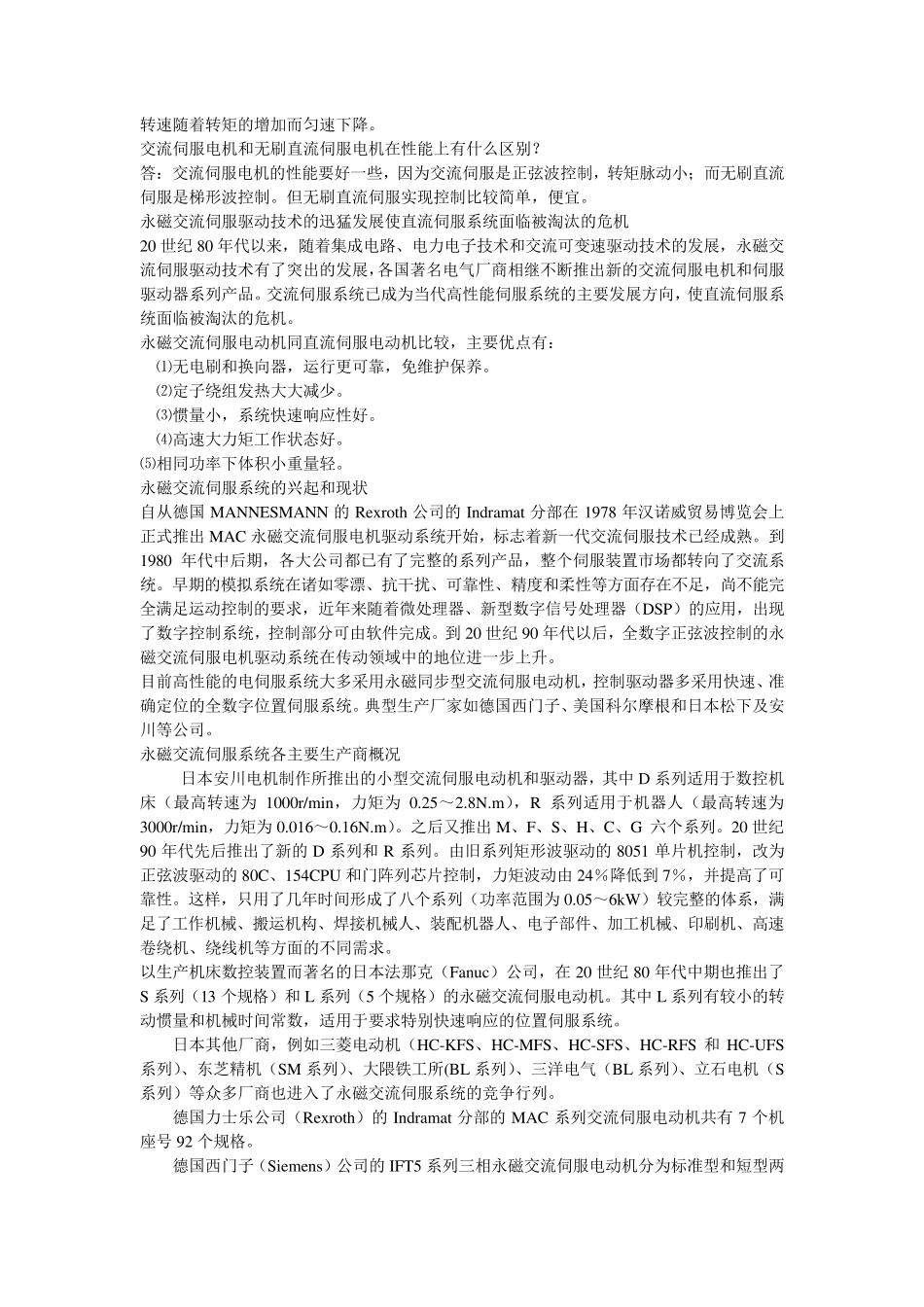 转速随着转矩的增加而匀速下降。
交流伺服电机和无刷直流伺服电机在性能上有什么区别？
答：交流伺服电机的性能要好一些，因为交流伺服是正弦波控制，转矩脉动小；而无刷直流伺服是梯形波控制。但无刷直流伺服实现控制比较简单，便宜。
永磁交流伺服驱动技术的迅猛发展使直流伺服系统面临被淘汰的危机
20 世纪 80 年代以来，随着集成电路、电力电子技术和交流可变速驱动技术的发展，永磁交流伺服驱动技术有了突出的发展，各国著名电气厂商相继不断推出新的交流伺服电机和伺服驱动器系列产品。交流伺服系统已成为当代高性能伺服系统的主要发展方向，使直流伺服系统面临被淘汰的危机。
永磁交流伺服电动机同直流伺服电动机比较，主要优点有：
⑴无电刷和换向器，运行更可靠，免维护保养。
⑵定子绕组发热大大减少。
⑶惯量小，系统快速响应性好。
⑷高速大力矩工作状态好。
⑸相同功率下体积小重量轻。
永磁交流伺服系统的兴起和现状
自从德国 MANNESMANN 的 Rexroth 公司的 Indramat 分部在 1978 年汉诺威贸易博览会上正式推出 MAC 永磁交流伺服电机驱动系统开始，标志着新一代交流伺服技术已经成熟。到 1980 年代中后期，各大公司都已有了完整的系列产品，整个伺服装置市场都转向了交流系统。早期的模拟系统在诸如零漂、抗干扰、可靠性、精度和柔性等方面存在不足，尚不能完全满足运动控制的要求，近年来随着微处理器、新型数字信号处理器（DSP）的应用，出现了数字控制系统，控制部分可由软件完成。到 20 世纪 90 年代以后，全数字正弦波控制的永磁交流伺服电机驱动系统在传动领域中的地位进一步上升。
目前高性能的电伺服系统大多采用永磁同步型交流伺服电动机，控制驱动器多采用快速、准确定位的全数字位置伺服系统。典型生产厂家如德国西门子、美国科尔摩根和日本松下及安川等公司。
永磁交流伺服系统各主要生产商概况
日本安川电机制作所推出的小型交流伺服电动机和驱动器，其中 D 系列适用于数控机床（最高转速为 1000r/min，力矩为 0.25～2.8N.m），R 系列适用于机器人（最高转速为 3000r/min，力矩为 0.016～0.16N.m）。之后又推出 M、F、S、H、C、G 六个系列。20 世纪 90 年代先后推出了新的 D 系列和 R 系列。由旧系列矩形波驱动的 8051 单片机控制，改为正弦波驱动的 80C、154CPU 和门阵列芯片控制，力矩波动由 24％降低到 7％，并提高了可靠性。这样，只用了几年时间形成了八个系列（功率范围为 0.05～6kW）较完整的体系，满足了工作机械、搬运机构、焊接机械人、装配机器人、电子部件、加工机械、印刷机、高速卷绕机、绕线机等方面的不同需求。
以生产机床数控装置而著名的日本法那克（Fanuc）公司，在 20 世纪 80 年代中期也推出了 S 系列（13 个规格）和 L 系列（5 个规格）的永磁交流伺服电动机。其中 L 系列有较小的转动惯量和机械时间常数，适用于要求特别快速响应的位置伺服系统。
日本其他厂商，例如三菱电动机（HC-KFS、HC-MFS、HC-SFS、HC-RFS 和 HC-UFS 系列）、东芝精机（SM 系列）、大隈铁工所(BL 系列)、三洋电气（BL 系列）、立石电机（S 系列）等众多厂商也进入了永磁交流伺服系统的竞争行列。
德国力士乐公司（Rexroth）的 Indramat 分部的 MAC 系列交流伺服电动机共有 7 个机座号 92 个规格。
德国西门子（Siemens）公司的 IFT5 系列三相永磁交流伺服电动机分为标准型和短型两